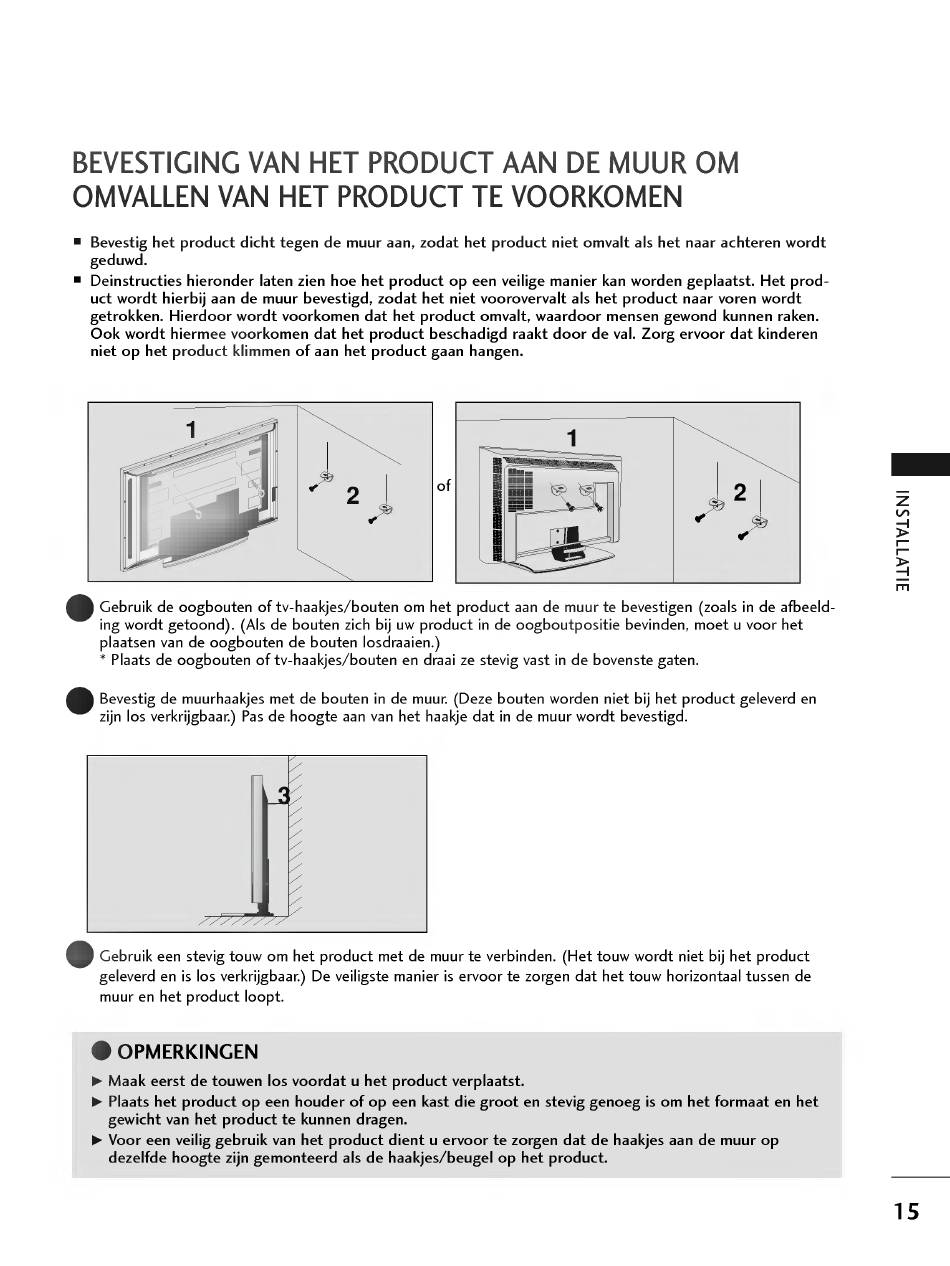 BEVESTIGING VAN HET PRODUCT AAN DE MUUR OM OMVALLEN VAN HET PRODUCT TE VOORKOMEN

■ Bevestig het product dicht tegen de muur aan, zodat het product niet omvalt als het naar achteren wordt geduwd.
■ Deinstructies hieronder laten zien hoe het product op een veilige manier kan worden geplaatst. Het product wordt hierbij aan de muur bevestigd, zodat het niet voorovervalt als het product naar voren wordt getrokken. Hierdoor wordt voorkomen dat het product omvalt, waardoor mensen gewond kunnen raken. Ook wordt hiermee voorkomen dat het product beschadigd raakt door de val. Zorg ervoor dat kinderen niet op het product klimmen of aan het product gaan hangen.

1

2

of

1

2

INSTALLATIE

Gebruik de oogbouten of tv-haakjes/bouten om het product aan de muur te bevestigen (zoals in de afbeelding wordt getoond). (Als de bouten zich bij uw product in de oogboutpositie bevinden, moet u voor het plaatsen van de oogbouten de bouten losdraaien.)
* Plaats de oogbouten of tv-haakjes/bouten en draai ze stevig vast in de bovenste gaten.

Bevestig de muurhaakjes met de bouten in de muur. (Deze bouten worden niet bij het product geleverd en zijn los verkrijgbaar.) Pas de hoogte aan van het haakje dat in de muur wordt bevestigd.

3

Gebruik een stevig touw om het product met de muur te verbinden. (Het touw wordt niet bij het product geleverd en is los verkrijgbaar.) De veiligste manier is ervoor te zorgen dat het touw horizontaal tussen de muur en het product loopt.

OPMERKINGEN
► Maak eerst de touwen los voordat u het product verplaatst.
► Plaats het product op een houder of op een kast die groot en stevig genoeg is om het formaat en het gewicht van het product te kunnen dragen.
► Voor een veilig gebruik van het product dient u ervoor te zorgen dat de haakjes aan de muur op dezelfde hoogte zijn gemonteerd als de haakjes/beugel op het product.

15